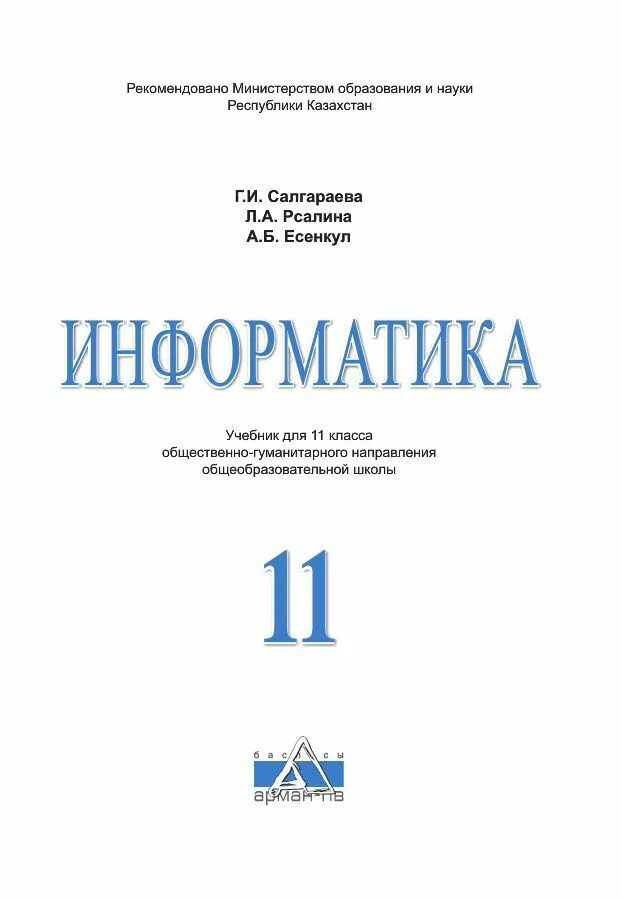 Рекомендовано Министерством образования и науки
Республики Казахстан

Г.И. Салгараева
Л.А. Рсалина
А.Б. Есенкул

ИНФОРМАТИКА

Учебник для 11 класса
общественно-гуманитарного направления
общеобразовательной школы

11

баспасы
арман-пв